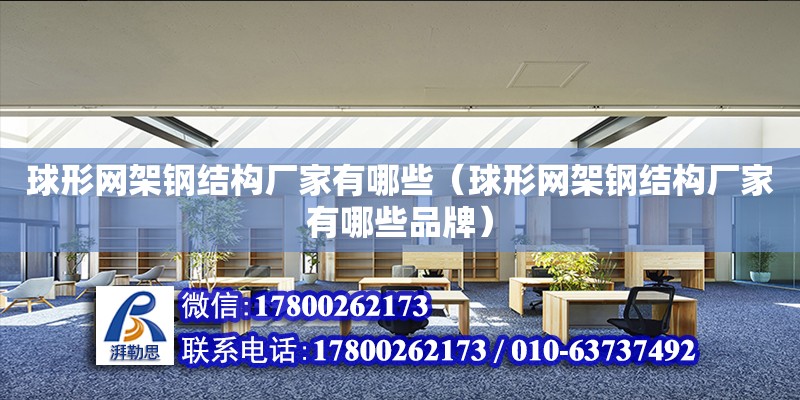 球形网架钢结构厂家有哪些（球形网架钢结构厂家有哪些品牌）

湃勒思

微信:17800262173

联系电话:17800262173 / 010-63737492